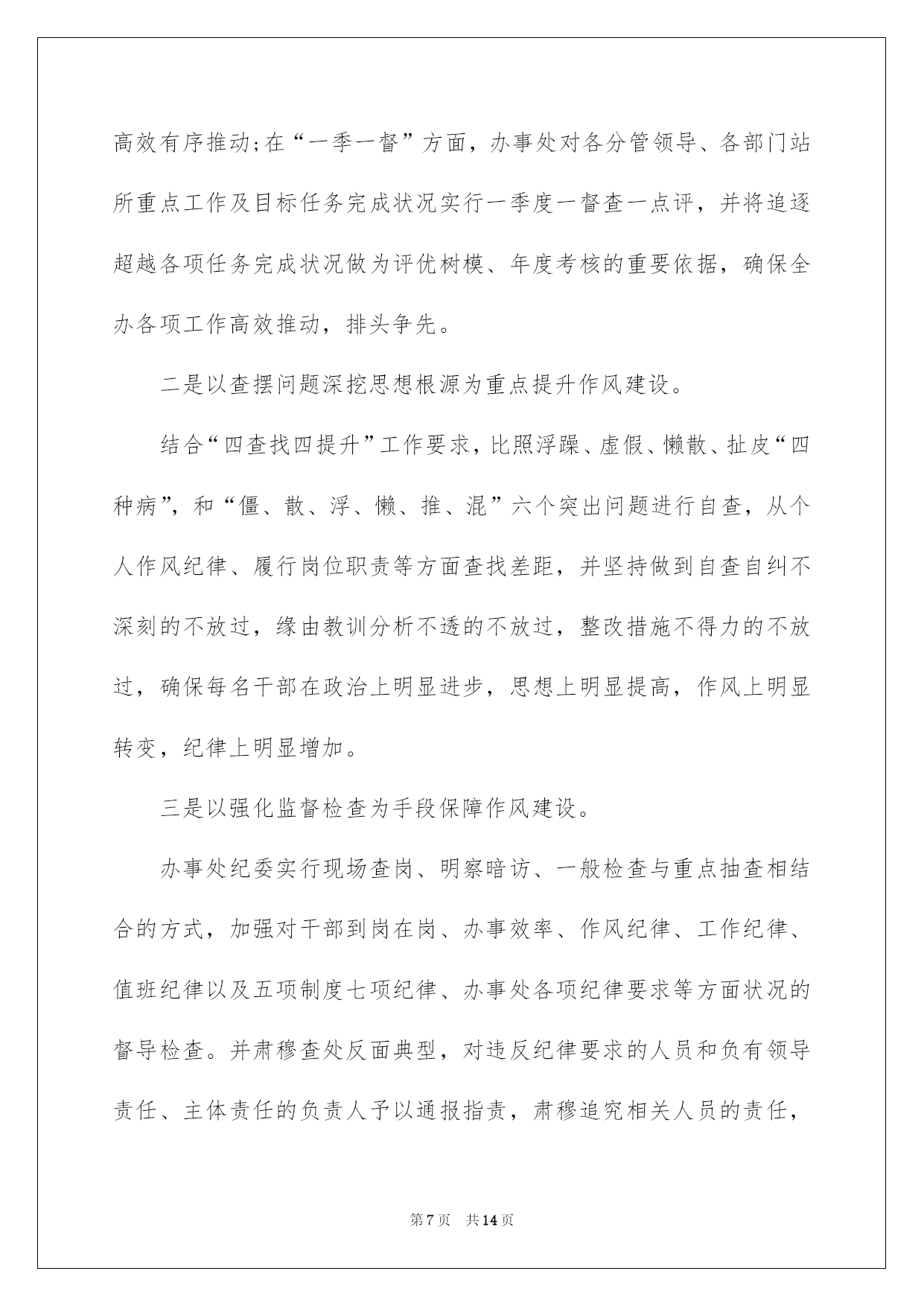 高效有序推动;在“一季一督”方面，办事处对各分管领导、各部门站所重点工作及目标任务完成状况实行一季度一督查一点评，并将追逐超越各项任务完成状况做为评优树模、年度考核的重要依据，确保全办各项工作高效推动，排头争先。

二是以查摆问题深挖思想根源为重点提升作风建设。

结合“四查找四提升”工作要求，比照浮躁、虚假、懒散、扯皮“四种病”，和“僵、散、浮、懒、推、混”六个突出问题进行自查，从个人作风纪律、履行岗位职责等方面查找差距，并坚持做到自查自纠不深刻的不放过，缘由教训分析不透的不放过，整改措施不得力的不放过，确保每名干部在政治上明显进步，思想上明显提高，作风上明显转变，纪律上明显增加。

三是以强化监督检查为手段保障作风建设。

办事处纪委实行现场查岗、明察暗访、一般检查与重点抽查相结合的方式，加强对干部到岗在岗、办事效率、作风纪律、工作纪律、值班纪律以及五项制度七项纪律、办事处各项纪律要求等方面状况的督导检查。并肃穆查处反面典型，对违反纪律要求的人员和负有领导责任、主体责任的负责人予以通报指责，肃穆追究相关人员的责任，

第7页 共14页